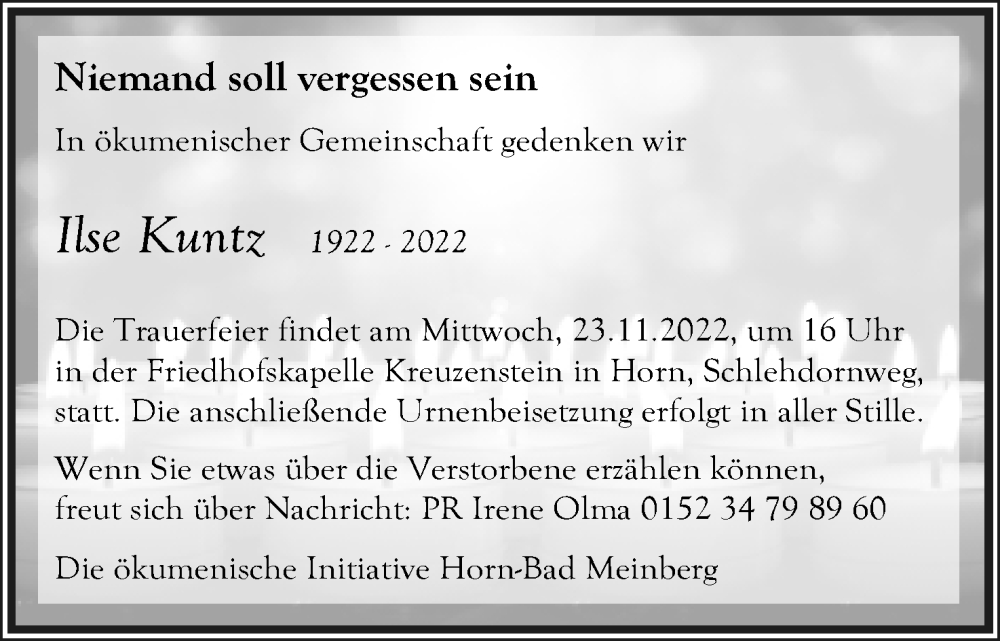 Niemand soll vergessen sein

In ökumenischer Gemeinschaft gedenken wir

Ilse Kuntz 1922 - 2022

Die Trauerfeier findet am Mittwoch, 23.11.2022, um 16 Uhr in der Friedhofskapelle Kreuzenstein in Horn, Schlehdornweg, statt. Die anschließende Urnenbeisetzung erfolgt in aller Stille.

Wenn Sie etwas über die Verstorbene erzählen können, freut sich über Nachricht: PR Irene Olma 0152 34 79 89 60

Die ökumenische Initiative Horn-Bad Meinberg